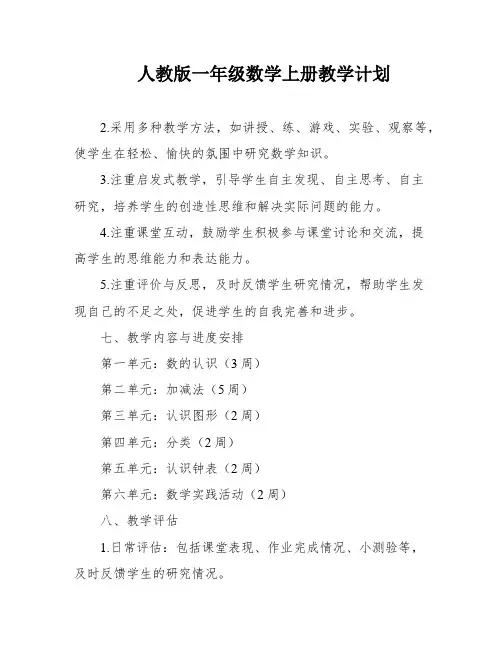 人教版一年级数学上册教学计划

2.采用多种教学方法，如讲授、练、游戏、实验、观察等，使学生在轻松、愉快的氛围中研究数学知识。

3.注重启发式教学，引导学生自主发现、自主思考、自主研究，培养学生的创造性思维和解决实际问题的能力。

4.注重课堂互动，鼓励学生积极参与课堂讨论和交流，提高学生的思维能力和表达能力。

5.注重评价与反思，及时反馈学生研究情况，帮助学生发现自己的不足之处，促进学生的自我完善和进步。

七、教学内容与进度安排

第一单元：数的认识（3周）

第二单元：加减法（5周）

第三单元：认识图形（2周）

第四单元：分类（2周）

第五单元：认识钟表（2周）

第六单元：数学实践活动（2周）

八、教学评估

1.日常评估：包括课堂表现、作业完成情况、小测验等，及时反馈学生的研究情况。